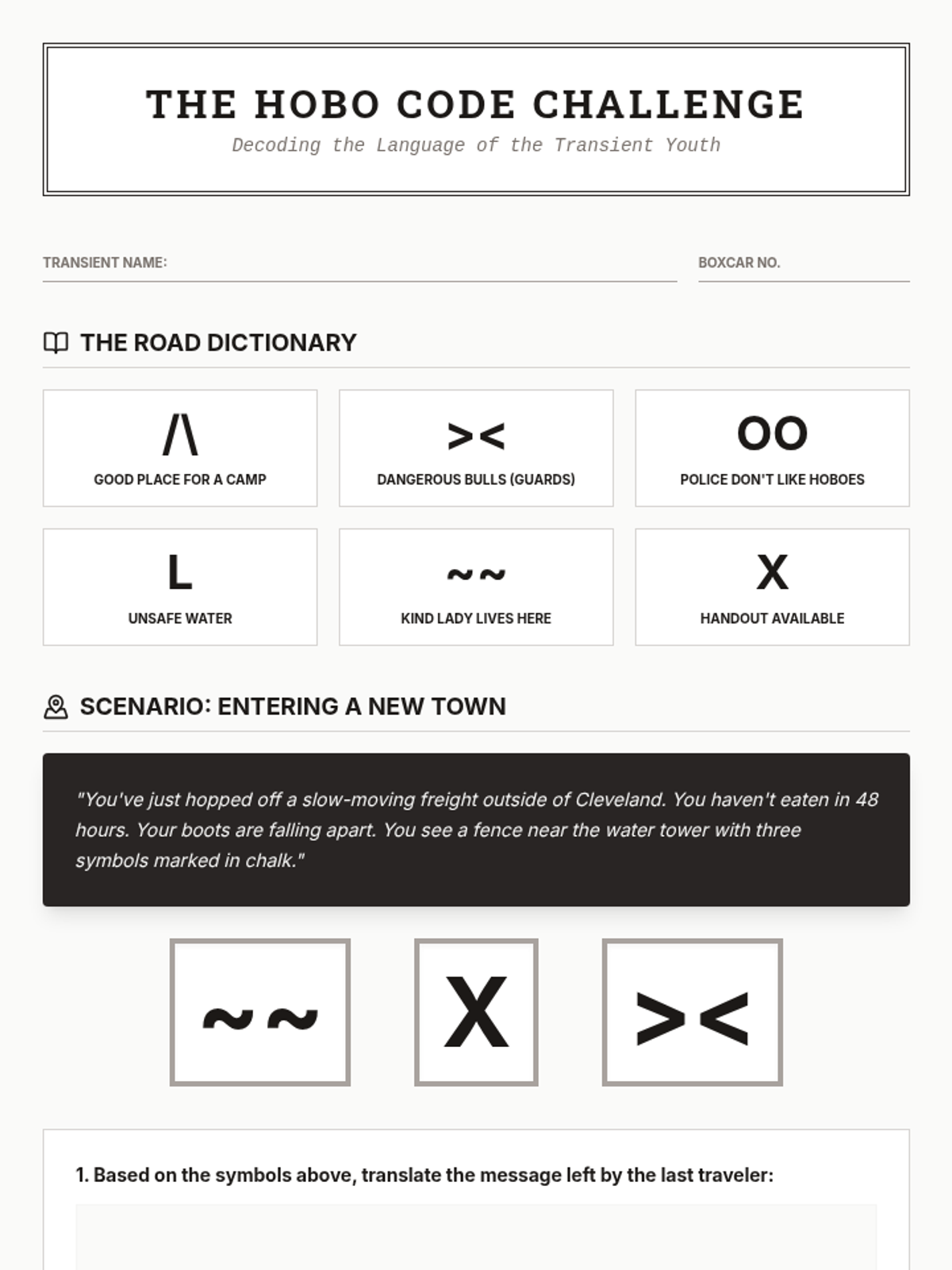 THE HOBO CODE CHALLENGE

Decoding the Language of the Transient Youth

TRANSIENT NAME: ____

BOXCAR NO. ____

THE ROAD DICTIONARY

/\
GOOD PLACE FOR A CAMP

><
DANGEROUS BULLS (GUARDS)

OO
POLICE DON'T LIKE HOBOES

L
UNSAFE WATER

~~
KIND LADY LIVES HERE

X
HANDOUT AVAILABLE

SCENARIO: ENTERING A NEW TOWN

"You've just hopped off a slow-moving freight outside of Cleveland. You haven't eaten in 48 hours. Your boots are falling apart. You see a fence near the water tower with three symbols marked in chalk."

~~

X

><

1. Based on the symbols above, translate the message left by the last traveler: